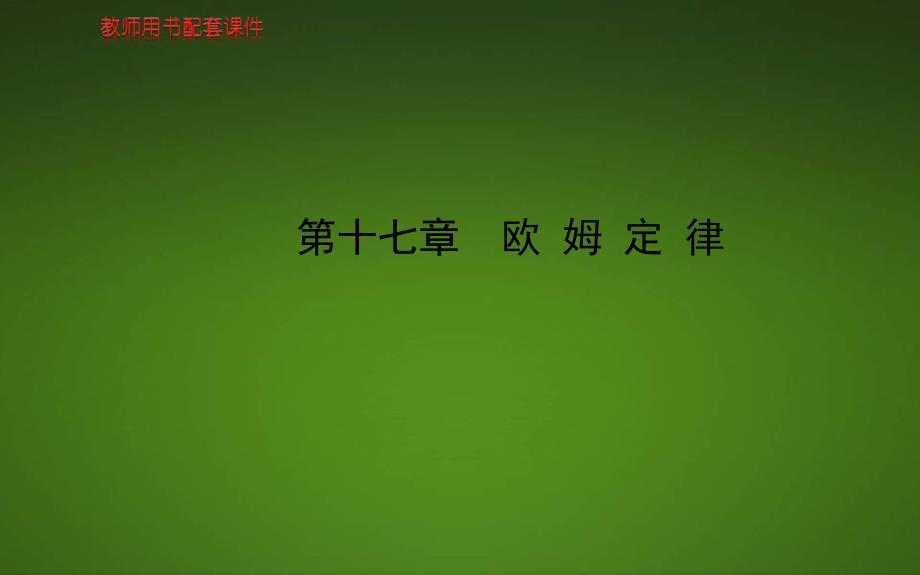 教师用书配套课件

第十七章 欧 姆 定 律